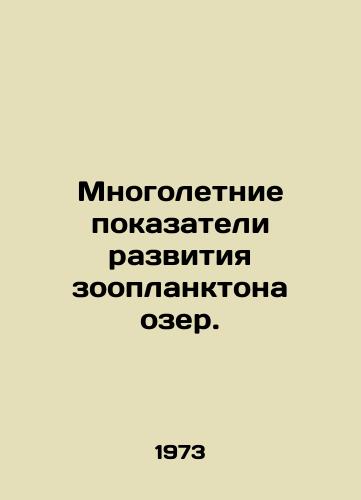 Многолетние показатели развития зоопланктона озер.

1973